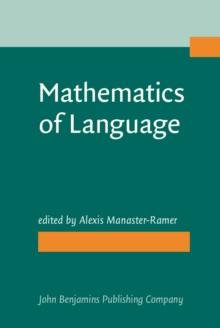 Mathematics of Language

edited by Alexis Manaster-Ramer

John Benjamins Publishing Company